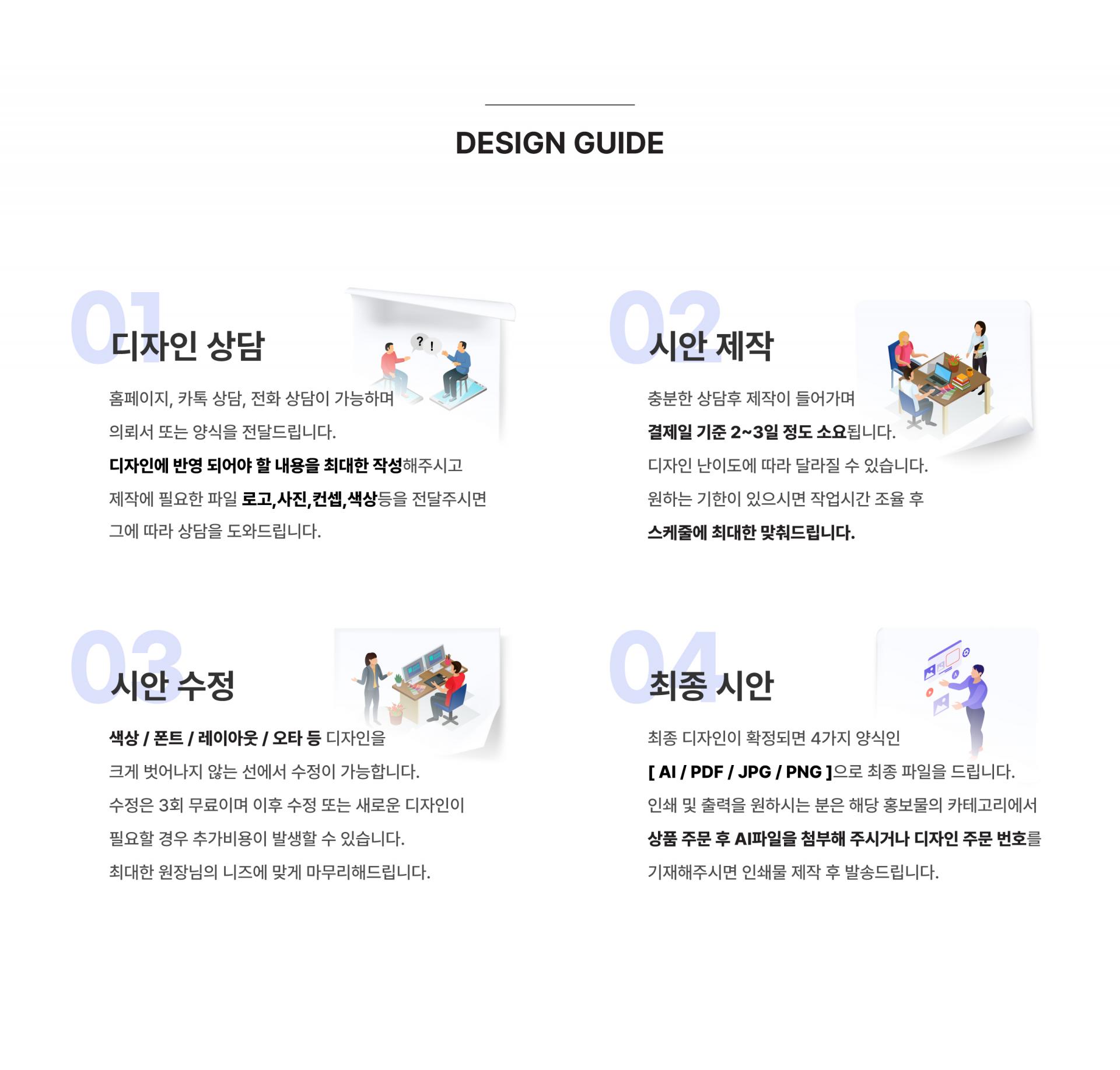 DESIGN GUIDE

01 디자인 상담

? !

홈페이지, 카톡 상담, 전화 상담이 가능하며
의뢰서 또는 양식을 전달드립니다.
디자인에 반영 되어야 할 내용을 최대한 작성해주시고
제작에 필요한 파일 로고,사진,컨셉,색상등을 전달주시면
그에 따라 상담을 도와드립니다.

02 시안 제작

충분한 상담후 제작이 들어가며
결제일 기준 2~3일 정도 소요됩니다.
디자인 난이도에 따라 달라질 수 있습니다.
원하는 기한이 있으시면 작업시간 조율 후
스케줄에 최대한 맞춰드립니다.

03 시안 수정

색상 / 폰트 / 레이아웃 / 오타 등 디자인을
크게 벗어나지 않는 선에서 수정이 가능합니다.
수정은 3회 무료이며 이후 수정 또는 새로운 디자인이
필요할 경우 추가비용이 발생할 수 있습니다.
최대한 원장님의 니즈에 맞게 마무리해드립니다.

04 최종 시안

최종 디자인이 확정되면 4가지 양식인
[ AI / PDF / JPG / PNG ]으로 최종 파일을 드립니다.
인쇄 및 출력을 원하시는 분은 해당 홍보물의 카테고리에서
상품 주문 후 AI파일을 첨부해 주시거나 디자인 주문 번호를
기재해주시면 인쇄물 제작 후 발송드립니다.